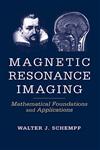 MAGNETIC RESONANCE IMAGING

Mathematical Foundations and Applications

WALTER J. SCHEMPP